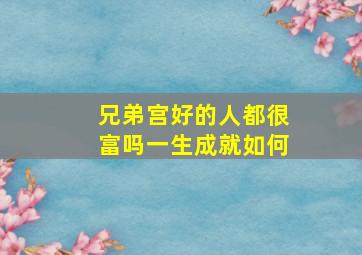 兄弟宫好的人都很富吗一生成就如何